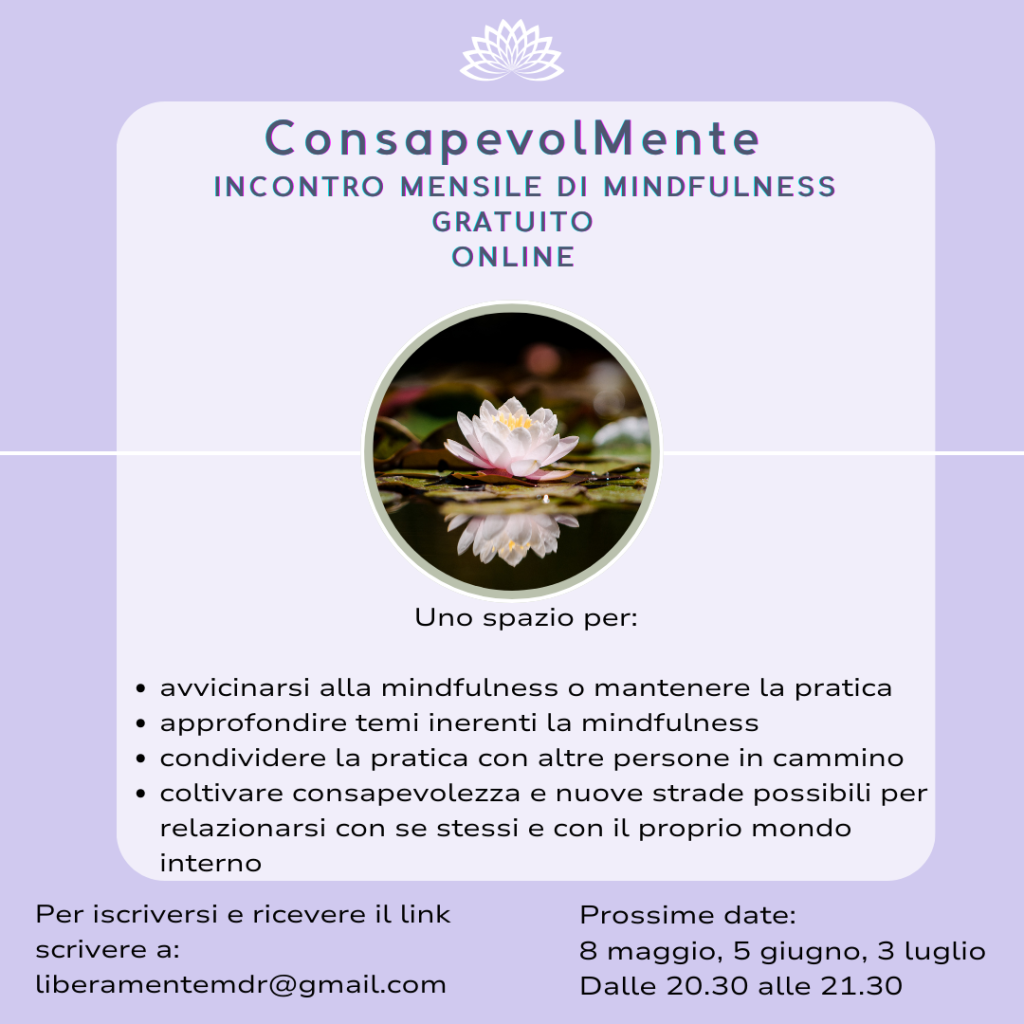 ConsapevolMente
INCONTRO MENSILE DI MINDFULNESS
GRATUITO
ONLINE

Uno spazio per:

• avvicinarsi alla mindfulness o mantenere la pratica
• approfondire temi inerenti la mindfulness
• condividere la pratica con altre persone in cammino
• coltivare consapevolezza e nuove strade possibili per relazionarsi con se stessi e con il proprio mondo interno

Per iscriversi e ricevere il link
scrivere a:
liberamentemdr@gmail.com

Prossime date:
8 maggio, 5 giugno, 3 luglio
Dalle 20.30 alle 21.30